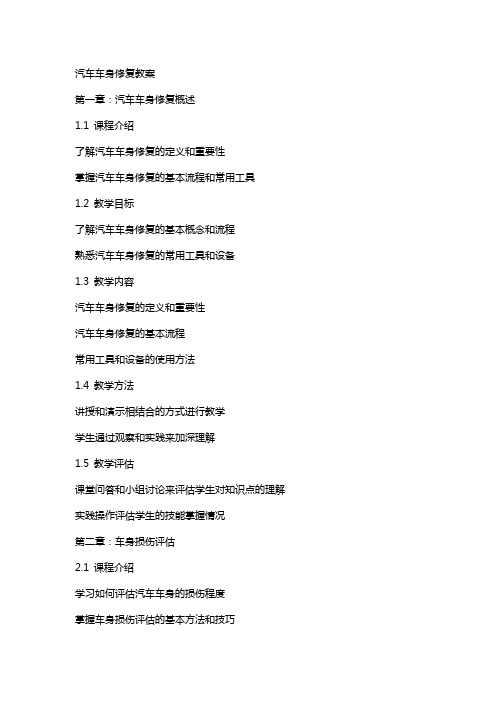 汽车车身修复教案

第一章：汽车车身修复概述

1.1 课程介绍

了解汽车车身修复的定义和重要性

掌握汽车车身修复的基本流程和常用工具

1.2 教学目标

了解汽车车身修复的基本概念和流程

熟悉汽车车身修复的常用工具和设备

1.3 教学内容

汽车车身修复的定义和重要性

汽车车身修复的基本流程

常用工具和设备的使用方法

1.4 教学方法

讲授和演示相结合的方式进行教学

学生通过观察和实践来加深理解

1.5 教学评估

课堂问答和小组讨论来评估学生对知识点的理解

实践操作评估学生的技能掌握情况

第二章：车身损伤评估

2.1 课程介绍

学习如何评估汽车车身的损伤程度

掌握车身损伤评估的基本方法和技巧